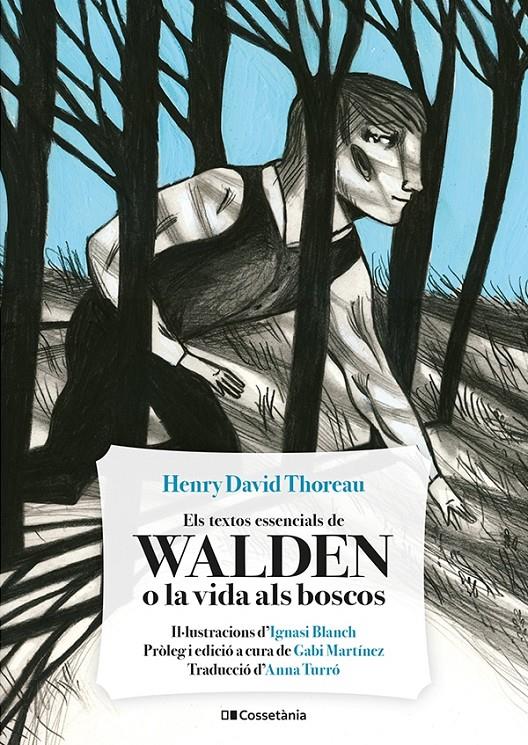 Henry David Thoreau

Els textos essencials de
WALDEN
o la vida als boscos

Il·lustracions d'Ignasi Blanch
Pròleg i edició a cura de Gabi Martínez
Traducció d'Anna Turró

Cossetània